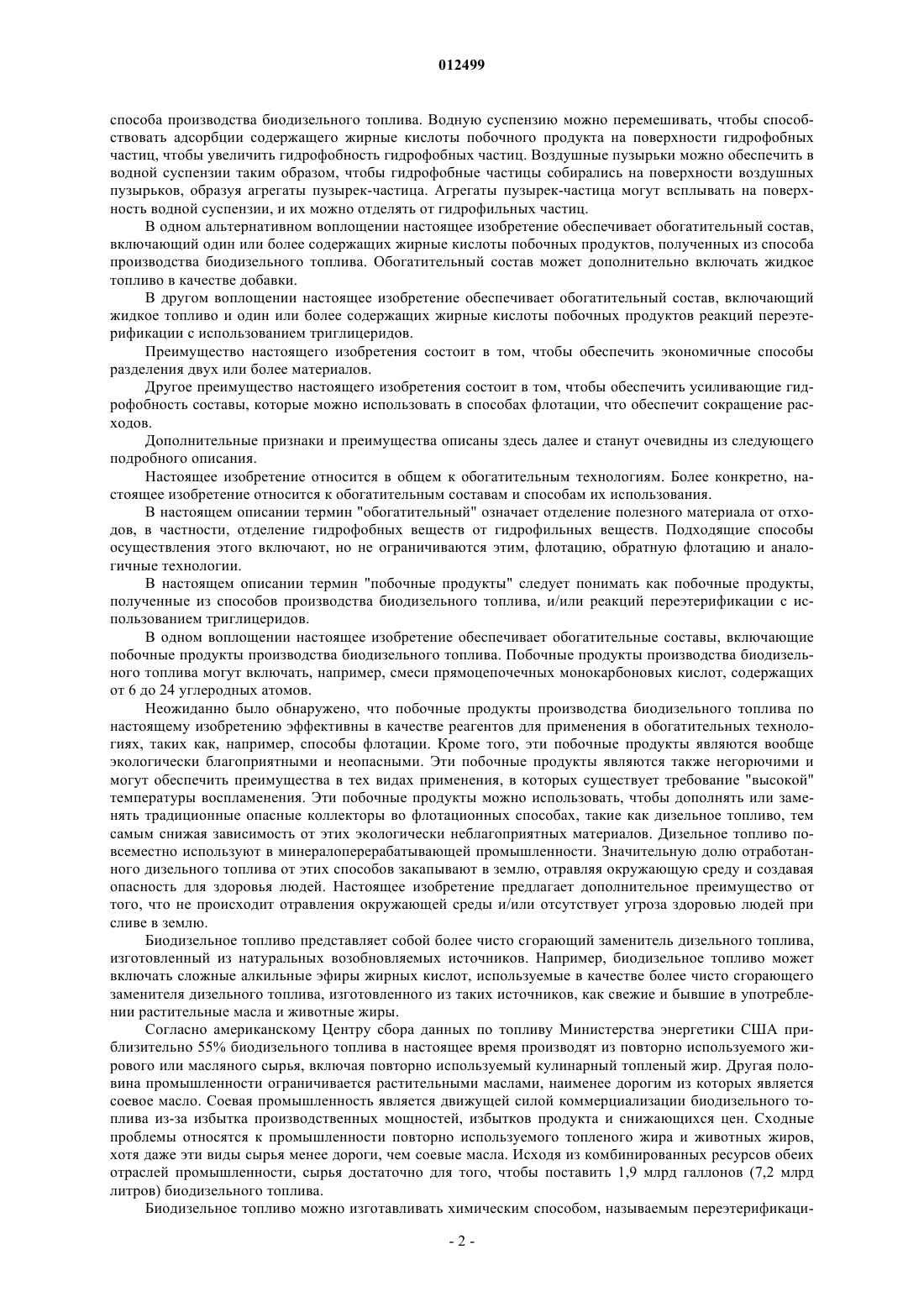 012499

способа производства биодизельного топлива. Водную суспензию можно перемешивать, чтобы способствовать адсорбции содержащего жирные кислоты побочного продукта на поверхности гидрофобных частиц, чтобы увеличить гидрофобность гидрофобных частиц. Воздушные пузырьки можно обеспечить в водной суспензии таким образом, чтобы гидрофобные частицы собирались на поверхности воздушных пузырьков, образуя агрегаты пузырек-частица. Агрегаты пузырек-частица могут всплывать на поверхность водной суспензии, и их можно отделять от гидрофильных частиц.

В одном альтернативном воплощении настоящее изобретение обеспечивает обогатительный состав, включающий один или более содержащих жирные кислоты побочных продуктов, полученных из способа производства биодизельного топлива. Обогатительный состав может дополнительно включать жидкое топливо в качестве добавки.

В другом воплощении настоящее изобретение обеспечивает обогатительный состав, включающий жидкое топливо и один или более содержащих жирные кислоты побочных продуктов реакций переэтерификации с использованием триглицеридов.

Преимущество настоящего изобретения состоит в том, чтобы обеспечить экономичные способы разделения двух или более материалов.

Другое преимущество настоящего изобретения состоит в том, чтобы обеспечить усиливающие гидрофобность составы, которые можно использовать в способах флотации, что обеспечит сокращение расходов.

Дополнительные признаки и преимущества описаны здесь далее и станут очевидны из следующего подробного описания.

Настоящее изобретение относится в общем к обогатительным технологиям. Более конкретно, настоящее изобретение относится к обогатительным составам и способам их использования.

В настоящем описании термин "обогатительный" означает отделение полезного материала от отходов, в частности, отделение гидрофобных веществ от гидрофильных веществ. Подходящие способы осуществления этого включают, но не ограничиваются этим, флотацию, обратную флотацию и аналогичные технологии.

В настоящем описании термин "побочные продукты" следует понимать как побочные продукты, полученные из способов производства биодизельного топлива, и/или реакций переэтерификации с использованием триглицеридов.

В одном воплощении настоящее изобретение обеспечивает обогатительные составы, включающие побочные продукты производства биодизельного топлива. Побочные продукты производства биодизельного топлива могут включать, например, смеси прямоцепочечных монокарбоновых кислот, содержащих от 6 до 24 углеродных атомов.

Неожиданно было обнаружено, что побочные продукты производства биодизельного топлива по настоящему изобретению эффективны в качестве реагентов для применения в обогатительных технологиях, таких как, например, способы флотации. Кроме того, эти побочные продукты являются вообще экологически благоприятными и неопасными. Эти побочные продукты являются также негорючими и могут обеспечить преимущества в тех видах применения, в которых существует требование "высокой" температуры воспламенения. Эти побочные продукты можно использовать, чтобы дополнять или заменять традиционные опасные коллекторы во флотационных способах, такие как дизельное топливо, тем самым снижая зависимость от этих экологически неблагоприятных материалов. Дизельное топливо повсеместно используют в минералоперерабатывающей промышленности. Значительную долю отработанного дизельного топлива от этих способов закапывают в землю, отравляя окружающую среду и создавая опасность для здоровья людей. Настоящее изобретение предлагает дополнительное преимущество от того, что не происходит отравления окружающей среды и/или отсутствует угроза здоровью людей при сливе в землю.

Биодизельное топливо представляет собой более чисто сгорающий заменитель дизельного топлива, изготовленный из натуральных возобновляемых источников. Например, биодизельное топливо может включать сложные алкильные эфиры жирных кислот, используемые в качестве более чисто сгорающего заменителя дизельного топлива, изготовленного из таких источников, как свежие и бывшие в употреблении растительные масла и животные жиры.

Согласно американскому Центру сбора данных по топливу Министерства энергетики США приблизительно 55% биодизельного топлива в настоящее время производят из повторно используемого жирового или масляного сырья, включая повторно используемый кулинарный топленый жир. Другая половина промышленности ограничивается растительными маслами, наименее дорогим из которых является соевое масло. Соевая промышленность является движущей силой коммерциализации биодизельного топлива из-за избытка производственных мощностей, избытков продукта и снижающихся цен. Сходные проблемы относятся к промышленности повторно используемого топленого жира и животных жиров, хотя даже эти виды сырья менее дороги, чем соевые масла. Исходя из комбинированных ресурсов обеих отраслей промышленности, сырья достаточно для того, чтобы поставить 1,9 млрд галлонов (7,2 млрд литров) биодизельного топлива.

Биодизельное топливо можно изготавливать химическим способом, называемым переэтерификаци-

- 2 -